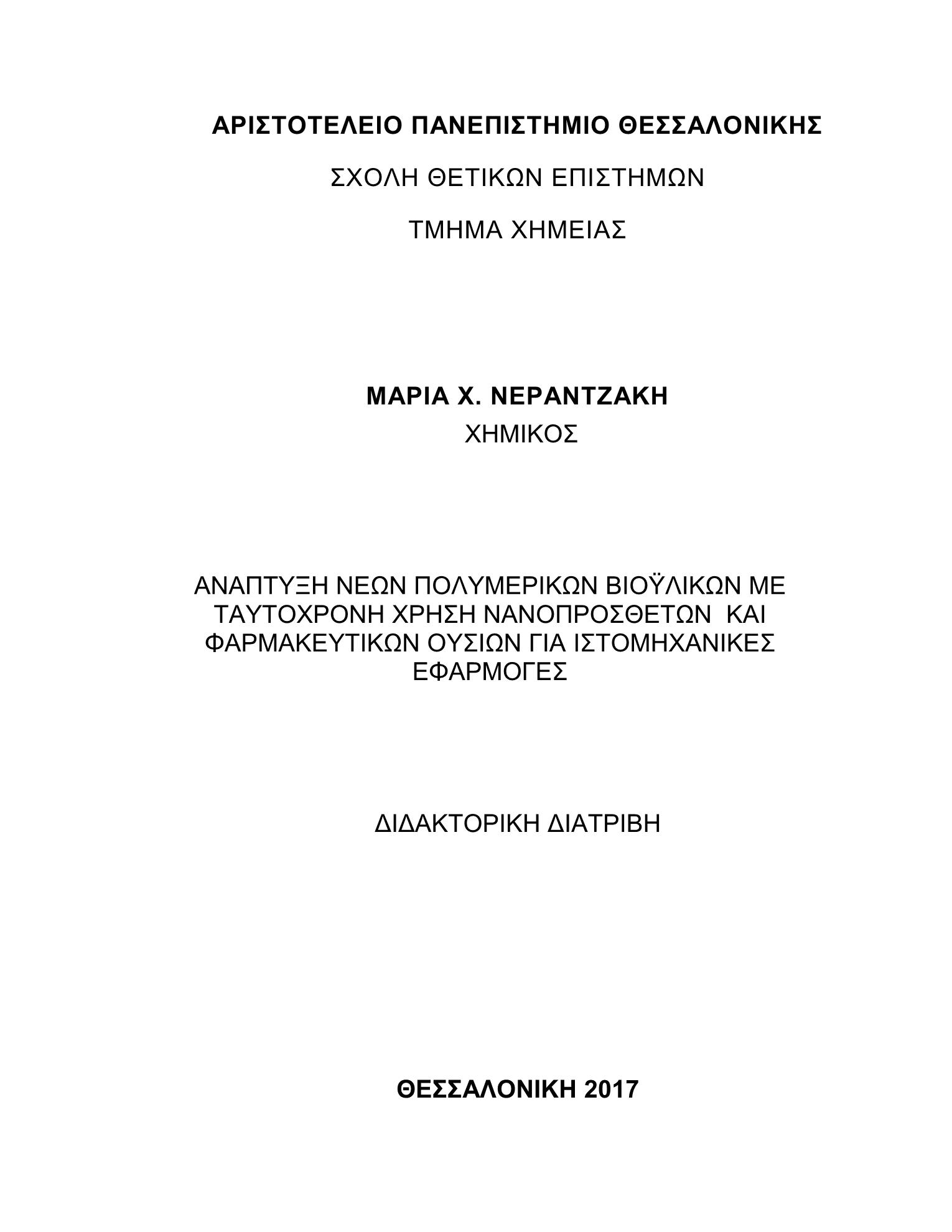 ΑΡΙΣΤΟΤΕΛΕΙΟ ΠΑΝΕΠΙΣΤΗΜΙΟ ΘΕΣΣΑΛΟΝΙΚΗΣ

ΣΧΟΛΗ ΘΕΤΙΚΩΝ ΕΠΙΣΤΗΜΩΝ

ΤΜΗΜΑ ΧΗΜΕΙΑΣ

ΜΑΡΙΑ Χ. ΝΕΡΑΝΤΖΑΚΗ

ΧΗΜΙΚΟΣ

ΑΝΑΠΤΥΞΗ ΝΕΩΝ ΠΟΛΥΜΕΡΙΚΩΝ ΒΙΟΫΛΙΚΩΝ ΜΕ ΤΑΥΤΟΧΡΟΝΗ ΧΡΗΣΗ ΝΑΝΟΠΡΟΣΘΕΤΩΝ ΚΑΙ ΦΑΡΜΑΚΕΥΤΙΚΩΝ ΟΥΣΙΩΝ ΓΙΑ ΙΣΤΟΜΗΧΑΝΙΚΕΣ ΕΦΑΡΜΟΓΕΣ

ΔΙΔΑΚΤΟΡΙΚΗ ΔΙΑΤΡΙΒΗ

ΘΕΣΣΑΛΟΝΙΚΗ 2017